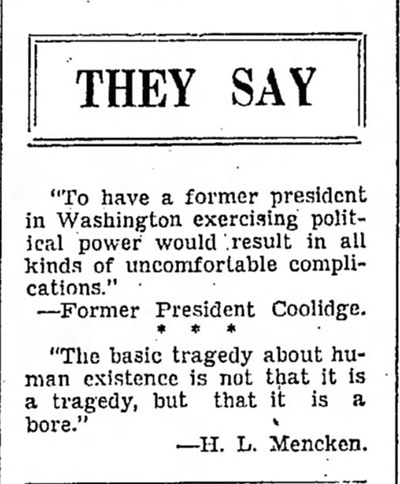 THEY SAY

"To have a former president in Washington exercising political power would result in all kinds of uncomfortable complications."

—Former President Coolidge.

* * *

"The basic tragedy about human existence is not that it is a tragedy, but that it is a bore."

—H. L. Mencken.